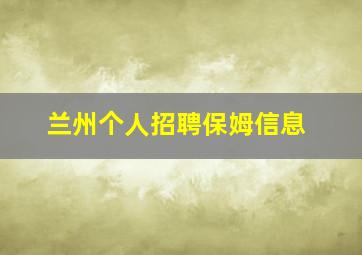 兰州个人招聘保姆信息